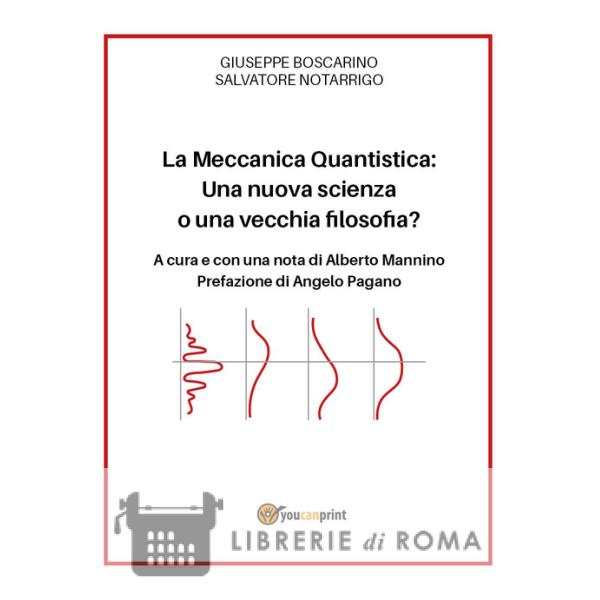 GIUSEPPE BOSCARINO
SALVATORE NOTARRIGO

La Meccanica Quantistica:
Una nuova scienza
o una vecchia filosofia?

A cura e con una nota di Alberto Mannino
Prefazione di Angelo Pagano

youcanprint

LIBRERIE di ROMA